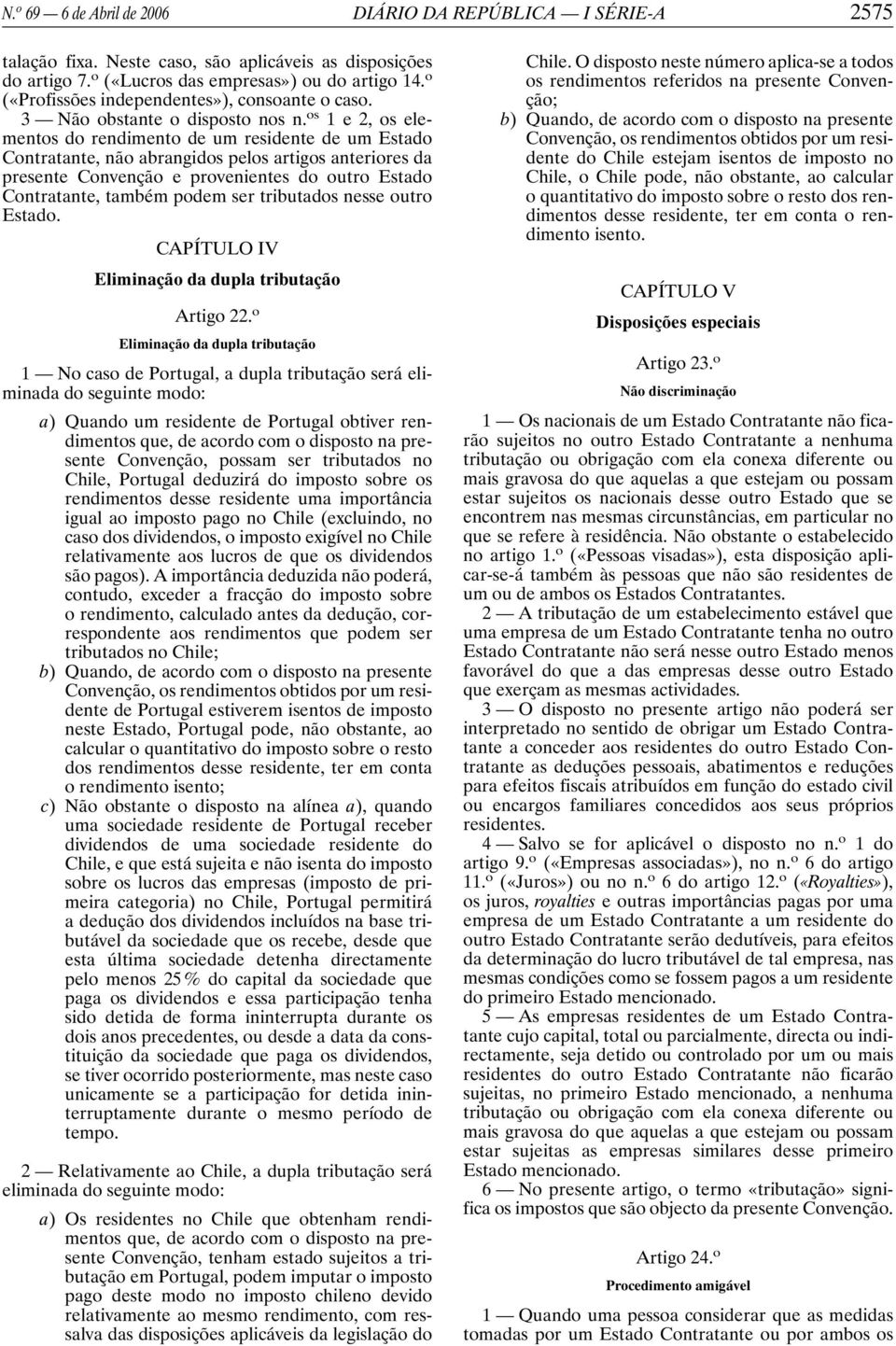 N.º 69 — 6 de Abril de 2006 DIÁRIO DA REPÚBLICA — I SÉRIE-A 2575

talação fixa. Neste caso, são aplicáveis as disposições do artigo 7.º («Lucros das empresas») ou do artigo 14.º («Profissões independentes»), consoante o caso.

3 — Não obstante o disposto nos n.os 1 e 2, os elementos do rendimento de um residente de um Estado Contratante, não abrangidos pelos artigos anteriores da presente Convenção e provenientes do outro Estado Contratante, também podem ser tributados nesse outro Estado.

CAPÍTULO IV

Eliminação da dupla tributação

Artigo 22.º

Eliminação da dupla tributação

1 — No caso de Portugal, a dupla tributação será eliminada do seguinte modo:

a) Quando um residente de Portugal obtiver rendimentos que, de acordo com o disposto na presente Convenção, possam ser tributados no Chile, Portugal deduzirá do imposto sobre os rendimentos desse residente uma importância igual ao imposto pago no Chile (excluindo, no caso dos dividendos, o imposto exigível no Chile relativamente aos lucros de que os dividendos são pagos). A importância deduzida não poderá, contudo, exceder a fracção do imposto sobre o rendimento, calculado antes da dedução, correspondente aos rendimentos que podem ser tributados no Chile;

b) Quando, de acordo com o disposto na presente Convenção, os rendimentos obtidos por um residente de Portugal estiverem isentos de imposto neste Estado, Portugal pode, não obstante, ao calcular o quantitativo do imposto sobre o resto dos rendimentos desse residente, ter em conta o rendimento isento;

c) Não obstante o disposto na alínea a), quando uma sociedade residente de Portugal receber dividendos de uma sociedade residente do Chile, e que está sujeita e não isenta do imposto sobre os lucros das empresas (imposto de primeira categoria) no Chile, Portugal permitirá a dedução dos dividendos incluídos na base tributável da sociedade que os recebe, desde que esta última sociedade detenha directamente pelo menos 25% do capital da sociedade que paga os dividendos e essa participação tenha sido detida de forma ininterrupta durante os dois anos precedentes, ou desde a data da constituição da sociedade que paga os dividendos, se tiver ocorrido posteriormente, mas neste caso unicamente se a participação for detida ininterruptamente durante o mesmo período de tempo.

2 — Relativamente ao Chile, a dupla tributação será eliminada do seguinte modo:

a) Os residentes no Chile que obtenham rendimentos que, de acordo com o disposto na presente Convenção, tenham estado sujeitos a tributação em Portugal, podem imputar o imposto pago deste modo no imposto chileno devido relativamente ao mesmo rendimento, com ressalva das disposições aplicáveis da legislação do Chile. O disposto neste número aplica-se a todos os rendimentos referidos na presente Convenção;

b) Quando, de acordo com o disposto na presente Convenção, os rendimentos obtidos por um residente do Chile estejam isentos de imposto no Chile, o Chile pode, não obstante, ao calcular o quantitativo do imposto sobre o resto dos rendimentos desse residente, ter em conta o rendimento isento.

CAPÍTULO V

Disposições especiais

Artigo 23.º

Não discriminação

1 — Os nacionais de um Estado Contratante não ficarão sujeitos no outro Estado Contratante a nenhuma tributação ou obrigação com ela conexa diferente ou mais gravosa do que aquelas a que estejam ou possam estar sujeitos os nacionais desse outro Estado que se encontrem nas mesmas circunstâncias, em particular no que se refere à residência. Não obstante o estabelecido no artigo 1.º («Pessoas visadas»), esta disposição aplicar-se-á também às pessoas que não são residentes de um ou de ambos os Estados Contratantes.

2 — A tributação de um estabelecimento estável que uma empresa de um Estado Contratante tenha no outro Estado Contratante não será nesse outro Estado menos favorável do que a das empresas desse outro Estado que exerçam as mesmas actividades.

3 — O disposto no presente artigo não poderá ser interpretado no sentido de obrigar um Estado Contratante a conceder aos residentes do outro Estado Contratante as deduções pessoais, abatimentos e reduções para efeitos fiscais atribuídos em função do estado civil ou encargos familiares concedidos aos seus próprios residentes.

4 — Salvo se for aplicável o disposto no n.º 1 do artigo 9.º («Empresas associadas»), no n.º 6 do artigo 11.º («Juros») ou no n.º 6 do artigo 12.º («Royalties»), os juros, royalties e outras importâncias pagas por uma empresa de um Estado Contratante a um residente do outro Estado Contratante serão dedutíveis, para efeitos da determinação do lucro tributável de tal empresa, nas mesmas condições como se fossem pagos a um residente do primeiro Estado mencionado.

5 — As empresas residentes de um Estado Contratante cujo capital, total ou parcialmente, directa ou indirectamente, seja detido ou controlado por um ou mais residentes do outro Estado Contratante não ficarão sujeitas, no primeiro Estado mencionado, a nenhuma tributação ou obrigação com ela conexa diferente ou mais gravosa do que aquelas a que estejam ou possam estar sujeitas as empresas similares desse primeiro Estado mencionado.

6 — No presente artigo, o termo «tributação» significa os impostos que são objecto da presente Convenção.

Artigo 24.º

Procedimento amigável

1 — Quando uma pessoa considerar que as medidas tomadas por um Estado Contratante ou por ambos os